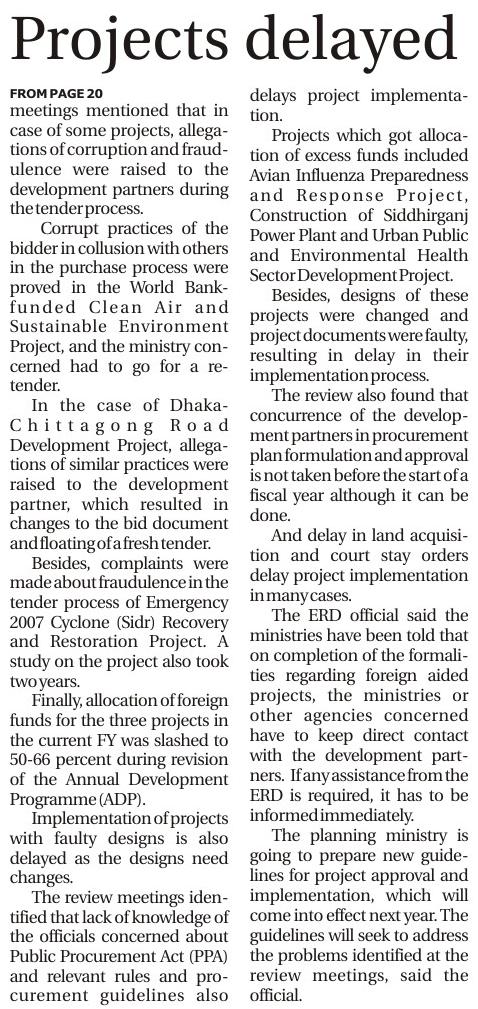 Projects delayed

FROM PAGE 20
meetings mentioned that in case of some projects, allegations of corruption and fraudulence were raised to the development partners during the tender process.

Corrupt practices of the bidder in collusion with others in the purchase process were proved in the World Bank-funded Clean Air and Sustainable Environment Project, and the ministry concerned had to go for a re-tender.

In the case of Dhaka-Chittagong Road Development Project, allegations of similar practices were raised to the development partner, which resulted in changes to the bid document and floating of a fresh tender.

Besides, complaints were made about fraudulence in the tender process of Emergency 2007 Cyclone (Sidr) Recovery and Restoration Project. A study on the project also took two years.

Finally, allocation of foreign funds for the three projects in the current FY was slashed to 50-66 percent during revision of the Annual Development Programme (ADP).

Implementation of projects with faulty designs is also delayed as the designs need changes.

The review meetings identified that lack of knowledge of the officials concerned about Public Procurement Act (PPA) and relevant rules and procurement guidelines also delays project implementation.

Projects which got allocation of excess funds included Avian Influenza Preparedness and Response Project, Construction of Siddhirganj Power Plant and Urban Public and Environmental Health Sector Development Project.

Besides, designs of these projects were changed and project documents were faulty, resulting in delay in their implementation process.

The review also found that concurrence of the development partners in procurement plan formulation and approval is not taken before the start of a fiscal year although it can be done.

And delay in land acquisition and court stay orders delay project implementation in many cases.

The ERD official said the ministries have been told that on completion of the formalities regarding foreign aided projects, the ministries or other agencies concerned have to keep direct contact with the development partners. If any assistance from the ERD is required, it has to be informed immediately.

The planning ministry is going to prepare new guidelines for project approval and implementation, which will come into effect next year. The guidelines will seek to address the problems identified at the review meetings, said the official.